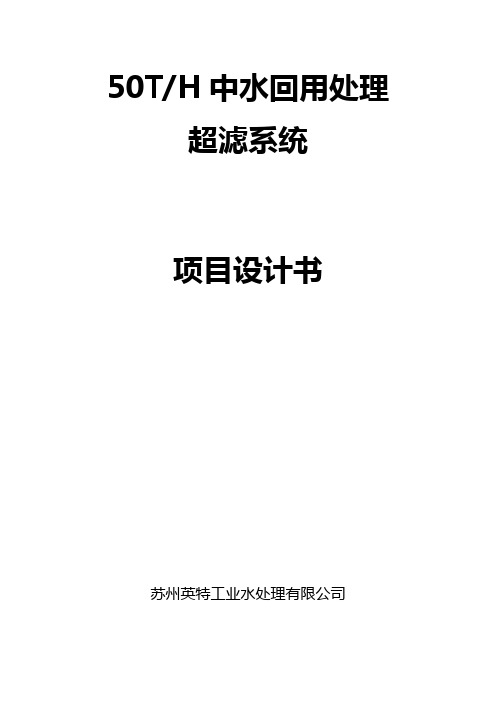 50T/H 中水回用处理
超滤系统

项目设计书

苏州英特工业水处理有限公司